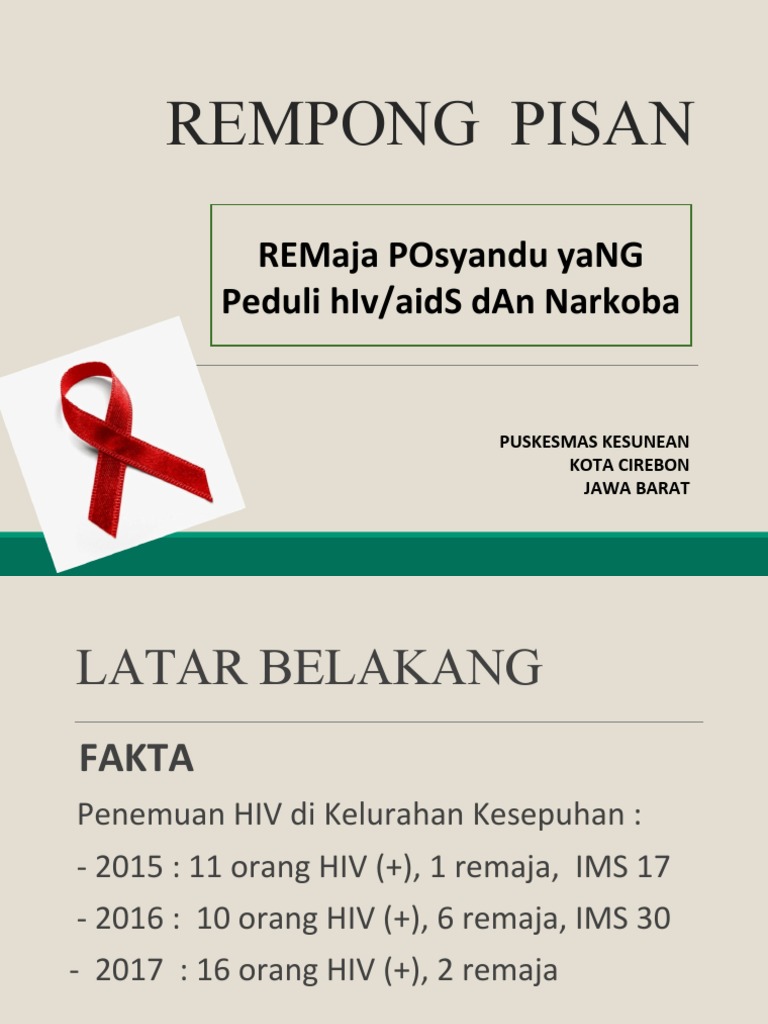 REMPONG PISAN

REMaja POsyandu yaNG Peduli hIv/aidS dAn Narkoba

PUSKESMAS KESUNEAN
KOTA CIREBON
JAWA BARAT

LATAR BELAKANG

FAKTA

Penemuan HIV di Kelurahan Kesepuhan :

- 2015 : 11 orang HIV (+), 1 remaja, IMS 17

- 2016 : 10 orang HIV (+), 6 remaja, IMS 30

- 2017 : 16 orang HIV (+), 2 remaja